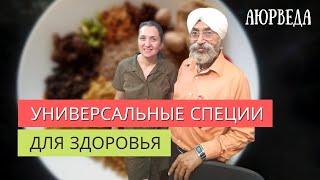 АЮРВЕДА

УНИВЕРСАЛЬНЫЕ СПЕЦИИ

ДЛЯ ЗДОРОВЬЯ